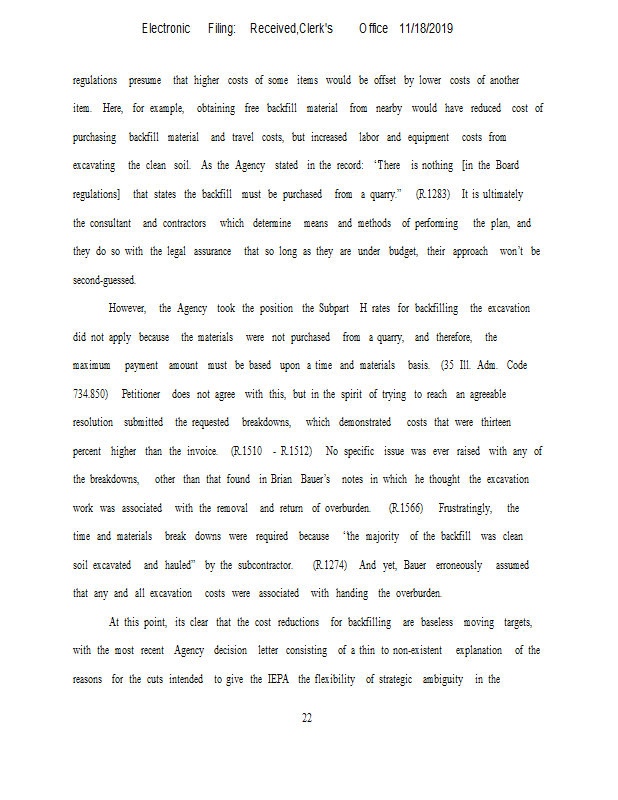 Electronic Filing: Received,Clerk's Office 11/18/2019

regulations presume that higher costs of some items would be offset by lower costs of another item. Here, for example, obtaining free backfill material from nearby would have reduced cost of purchasing backfill material and travel costs, but increased labor and equipment costs from excavating the clean soil. As the Agency stated in the record: "There is nothing [in the Board regulations] that states the backfill must be purchased from a quarry." (R.1283) It is ultimately the consultant and contractors which determine means and methods of performing the plan, and they do so with the legal assurance that so long as they are under budget, their approach won't be second-guessed.

However, the Agency took the position the Subpart H rates for backfilling the excavation did not apply because the materials were not purchased from a quarry, and therefore, the maximum payment amount must be based upon a time and materials basis. (35 Ill. Adm. Code 734.850) Petitioner does not agree with this, but in the spirit of trying to reach an agreeable resolution submitted the requested breakdowns, which demonstrated costs that were thirteen percent higher than the invoice. (R.1510 - R.1512) No specific issue was ever raised with any of the breakdowns, other than that found in Brian Bauer's notes in which he thought the excavation work was associated with the removal and return of overburden. (R.1566) Frustratingly, the time and materials break downs were required because 'the majority of the backfill was clean soil excavated and hauled" by the subcontractor. (R.1274) And yet, Bauer erroneously assumed that any and all excavation costs were associated with handing the overburden.

At this point, its clear that the cost reductions for backfilling are baseless moving targets, with the most recent Agency decision letter consisting of a thin to non-existent explanation of the reasons for the cuts intended to give the IEPA the flexibility of strategic ambiguity in the

22